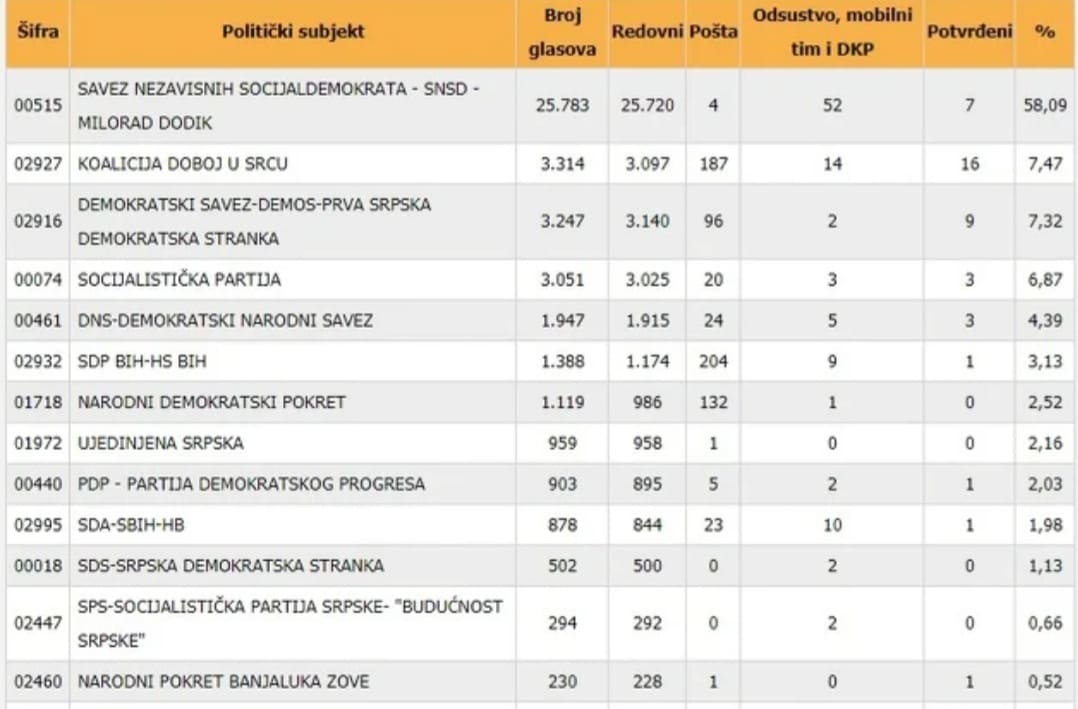 | Šifra | Politički subjekt | Broj glasova | Redovni | Pošta | Odsustvo, mobilni tim i DKP | Potvrđeni | % |
|---|---|---|---|---|---|---|---|
| 00515 | SAVEZ NEZAVISNIH SOCIJALDEMOKRATA - SNSD - MILORAD DODIK | 25.783 | 25.720 | 4 | 52 | 7 | 58,09 |
| 02927 | KOALICIJA DOBOJ U SRCU | 3.314 | 3.097 | 187 | 14 | 16 | 7,47 |
| 02916 | DEMOKRATSKI SAVEZ-DEMOS-PRVA SRPSKA DEMOKRATSKA STRANKA | 3.247 | 3.140 | 96 | 2 | 9 | 7,32 |
| 00074 | SOCIJALISTIČKA PARTIJA | 3.051 | 3.025 | 20 | 3 | 3 | 6,87 |
| 00461 | DNS-DEMOKRATSKI NARODNI SAVEZ | 1.947 | 1.915 | 24 | 5 | 3 | 4,39 |
| 02932 | SDP BIH-HS BIH | 1.388 | 1.174 | 204 | 9 | 1 | 3,13 |
| 01718 | NARODNI DEMOKRATSKI POKRET | 1.119 | 986 | 132 | 1 | 0 | 2,52 |
| 01972 | UJEDINJENA SRPSKA | 959 | 958 | 1 | 0 | 0 | 2,16 |
| 00440 | PDP - PARTIJA DEMOKRATSKOG PROGRESA | 903 | 895 | 5 | 2 | 1 | 2,03 |
| 02995 | SDA-SBIH-HB | 878 | 844 | 23 | 10 | 1 | 1,98 |
| 00018 | SDS-SRPSKA DEMOKRATSKA STRANKA | 502 | 500 | 0 | 2 | 0 | 1,13 |
| 02447 | SPS-SOCIJALISTIČKA PARTIJA SRPSKE- "BUDUĆNOST SRPSKE" | 294 | 292 | 0 | 2 | 0 | 0,66 |
| 02460 | NARODNI POKRET BANJALUKA ZOVE | 230 | 228 | 1 | 0 | 1 | 0,52 |